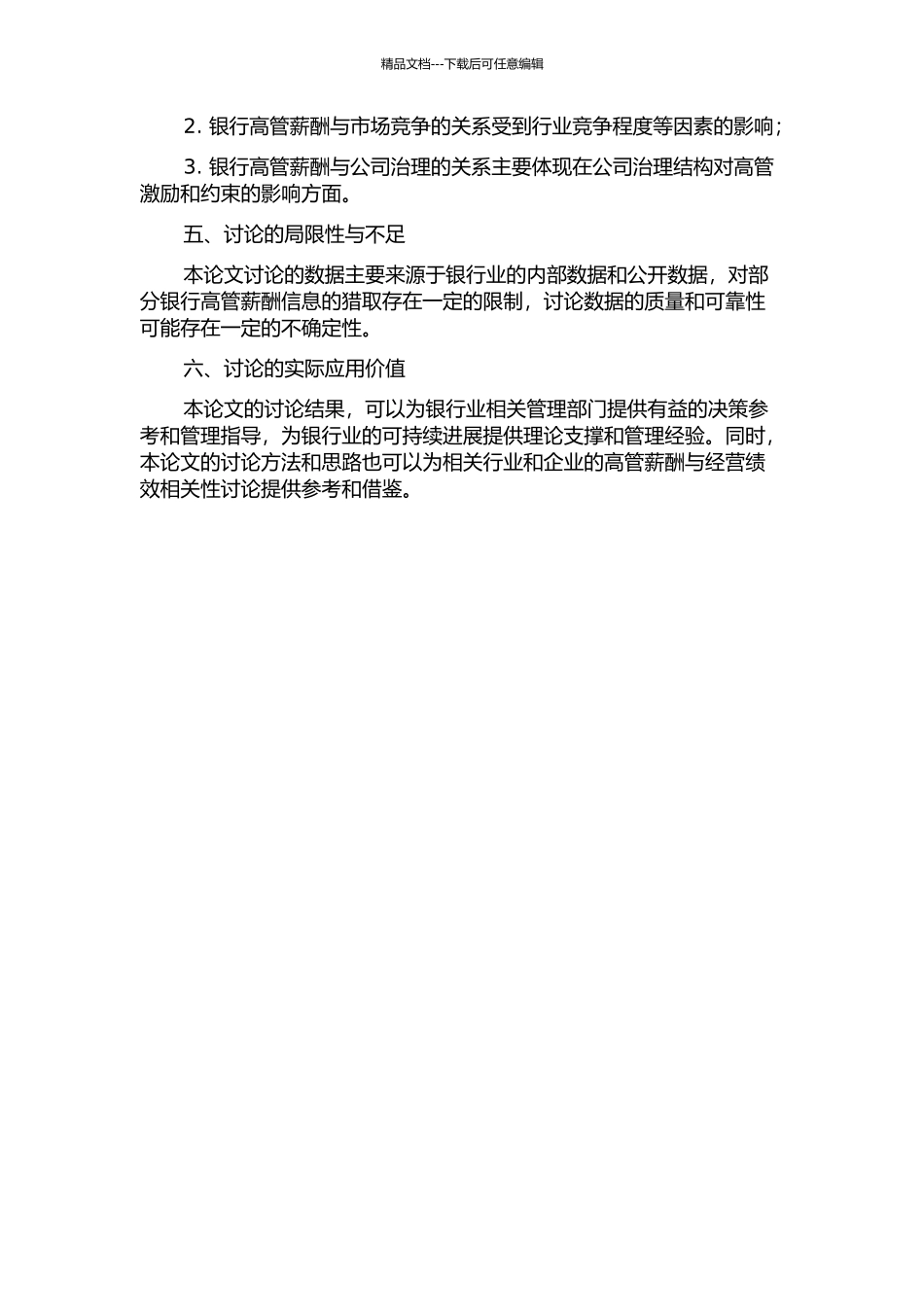 精品文档---下载后可任意编辑

2.银行高管薪酬与市场竞争的关系受到行业竞争程度等因素的影响;

3.银行高管薪酬与公司治理的关系主要体现在公司治理结构对高管激励和约束的影响方面。

五、讨论的局限性与不足

本论文讨论的数据主要来源于银行业的内部数据和公开数据，对部分银行高管薪酬信息的猎取存在一定的限制，讨论数据的质量和可靠性可能存在一定的不确定性。

六、讨论的实际应用价值

本论文的讨论结果，可以为银行业相关管理部门提供有益的决策参考和管理指导，为银行业的可持续进展提供理论支撑和管理经验。同时，本论文的讨论方法和思路也可以为相关行业和企业的高管薪酬与经营绩效相关性讨论提供参考和借鉴。